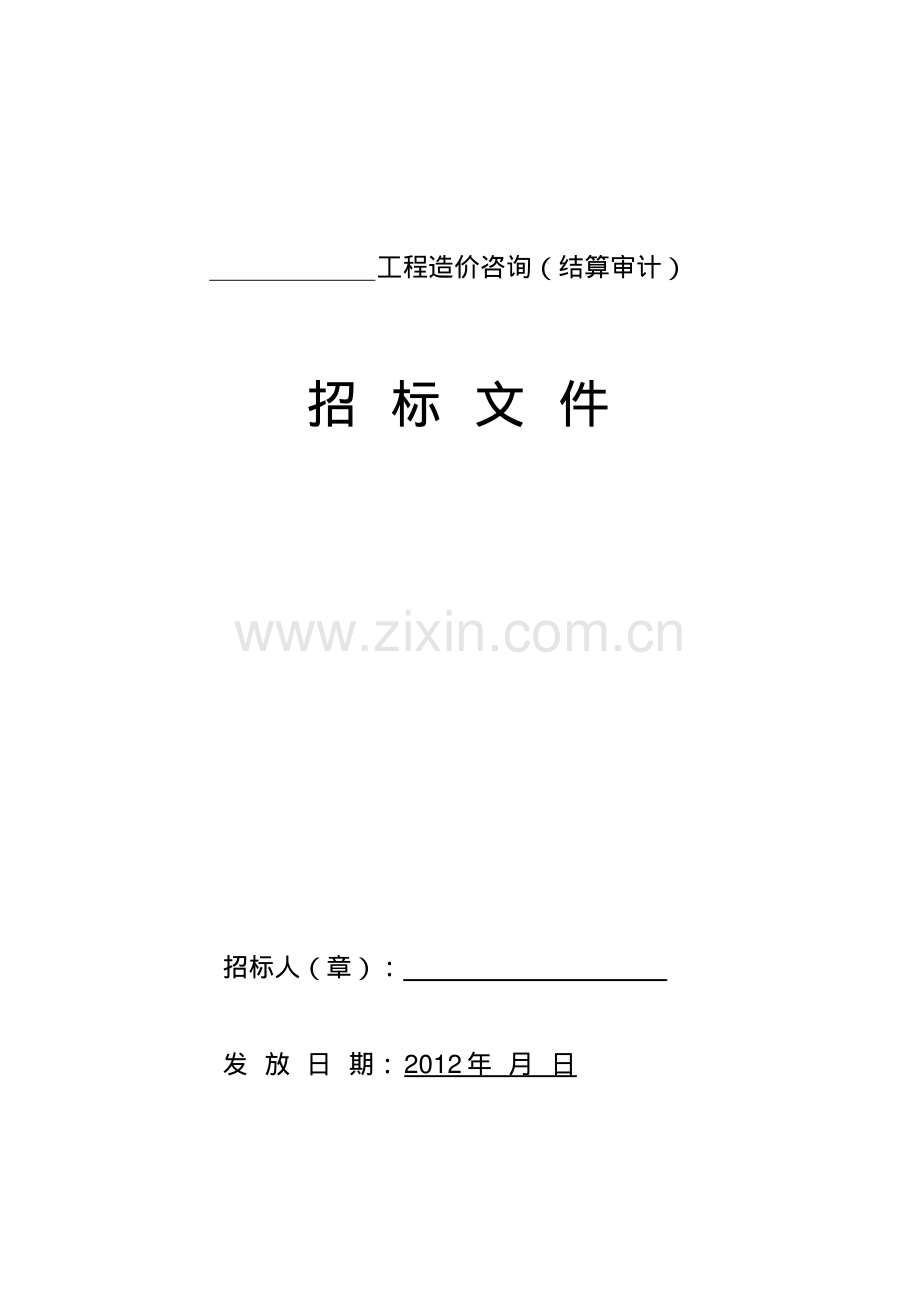 ____________工程造价咨询（结算审计）

招 标 文 件

www.zixin.com.cn

招标人（章）：____________________

发 放 日 期：2012年 月 日